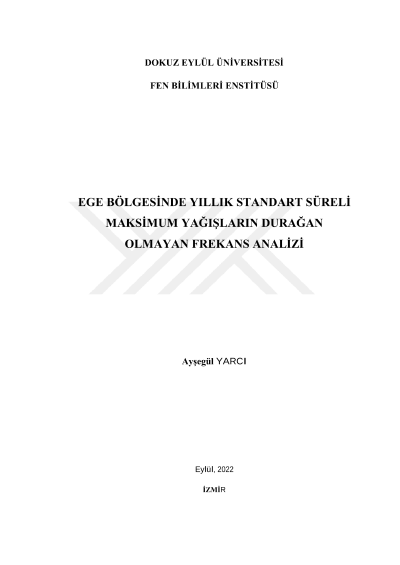 DOKUZ EYLÜL ÜNİVERSİTESİ

FEN BİLİMLERİ ENSTİTÜSÜ

EGE BÖLGESİNDE YILLIK STANDART SÜRELİ MAKSİMUM YAĞIŞLARIN DURAĞAN OLMAYAN FREKANS ANALİZİ

Ayşegül YARCI

Eylül, 2022

İZMİR